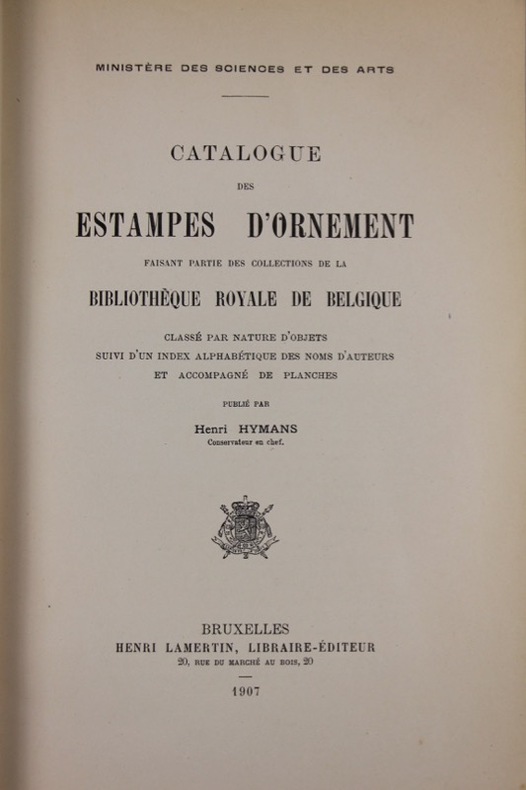 MINISTÈRE DES SCIENCES ET DES ARTS

CATALOGUE

DES

ESTAMPES D'ORNEMENT

FAISANT PARTIE DES COLLECTIONS DE LA

BIBLIOTHÈQUE ROYALE DE BELGIQUE

CLASSÉ PAR NATURE D'OBJETS
SUIVI D'UN INDEX ALPHABÉTIQUE DES NOMS D'AUTEURS
ET ACCOMPAGNÉ DE PLANCHES

PUBLIÉ PAR

Henri HYMANS
Conservateur en chef.

BRUXELLES
HENRI LAMERTIN, LIBRAIRE-ÉDITEUR
20, RUE DU MARCHÉ AU BOIS, 20

1907